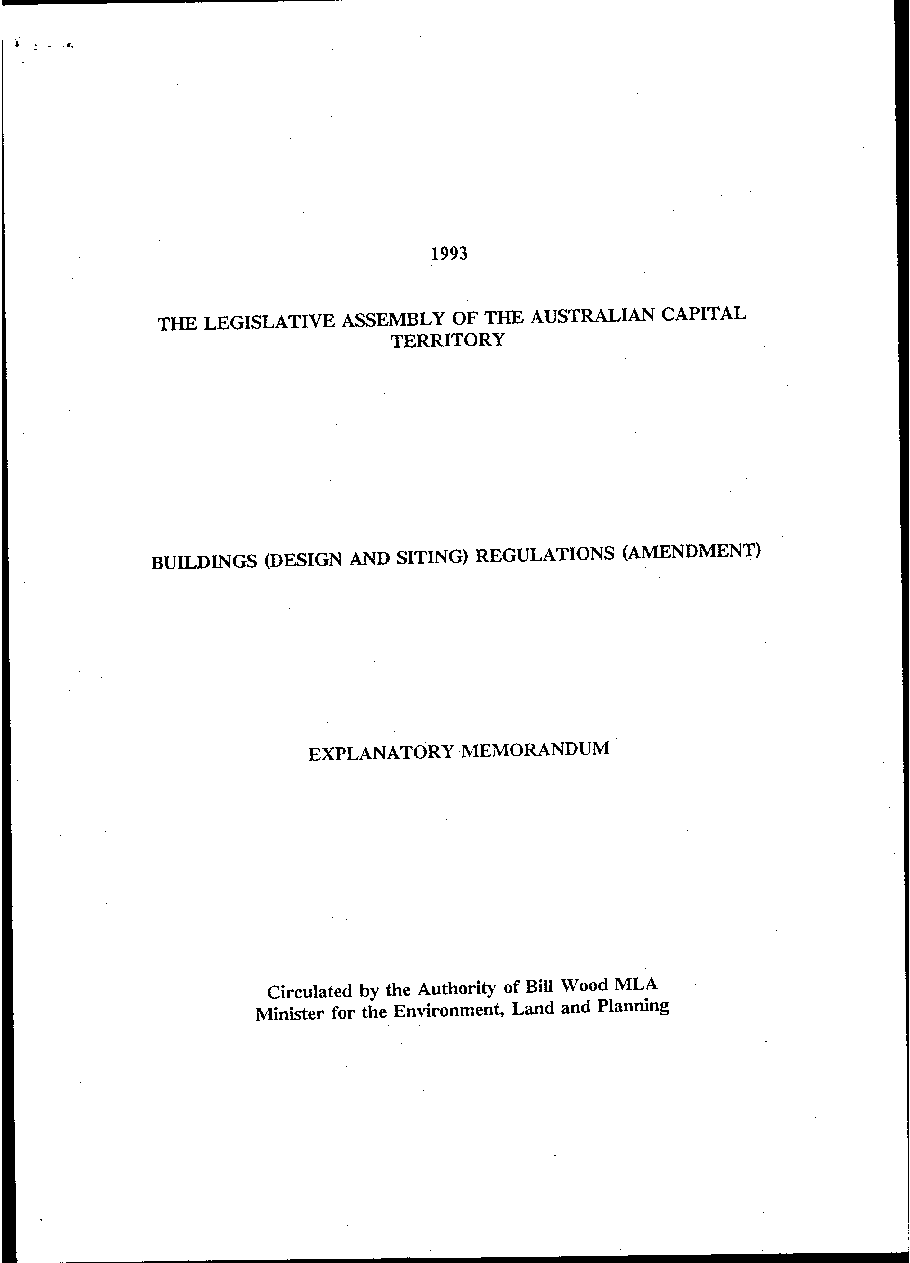 1993

THE LEGISLATIVE ASSEMBLY OF THE AUSTRALIAN CAPITAL TERRITORY

BUILDINGS (DESIGN AND SITING) REGULATIONS (AMENDMENT)

EXPLANATORY MEMORANDUM

Circulated by the Authority of Bill Wood MLA
Minister for the Environment, Land and Planning